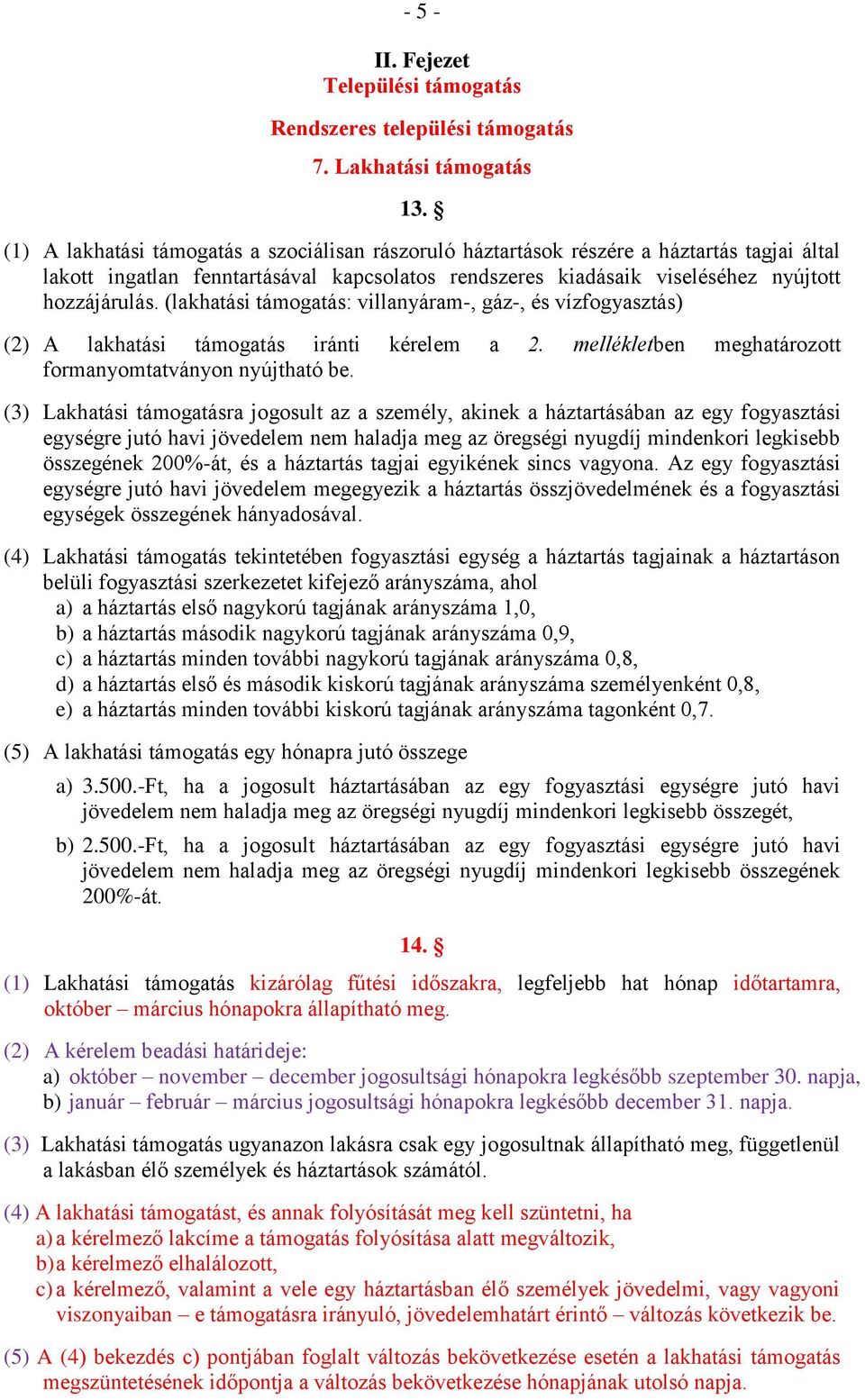 - 5 -

II. Fejezet
Települési támogatás

Rendszeres települési támogatás

7. Lakhatási támogatás

13. §

(1) A lakhatási támogatás a szociálisan rászoruló háztartások részére a háztartás tagjai által lakott ingatlan fenntartásával kapcsolatos rendszeres kiadásaik viseléséhez nyújtott hozzájárulás. (lakhatási támogatás: villanyáram-, gáz-, és vízfogyasztás)

(2) A lakhatási támogatás iránti kérelem a 2. mellékletben meghatározott formanyomtatványon nyújtható be.

(3) Lakhatási támogatásra jogosult az a személy, akinek a háztartásában az egy fogyasztási egységre jutó havi jövedelem nem haladja meg az öregségi nyugdíj mindenkori legkisebb összegének 200%-át, és a háztartás tagjai egyikének sincs vagyona. Az egy fogyasztási egységre jutó havi jövedelem megegyezik a háztartás összjövedelmének és a fogyasztási egységek összegének hányadosával.

(4) Lakhatási támogatás tekintetében fogyasztási egység a háztartás tagjainak a háztartáson belüli fogyasztási szerkezetet kifejező arányszáma, ahol
a) a háztartás első nagykorú tagjának arányszáma 1,0,
b) a háztartás második nagykorú tagjának arányszáma 0,9,
c) a háztartás minden további nagykorú tagjának arányszáma 0,8,
d) a háztartás első és második kiskorú tagjának arányszáma személyenként 0,8,
e) a háztartás minden további kiskorú tagjának arányszáma tagonként 0,7.

(5) A lakhatási támogatás egy hónapra jutó összege
a) 3.500.-Ft, ha a jogosult háztartásában az egy fogyasztási egységre jutó havi jövedelem nem haladja meg az öregségi nyugdíj mindenkori legkisebb összegét,
b) 2.500.-Ft, ha a jogosult háztartásában az egy fogyasztási egységre jutó havi jövedelem nem haladja meg az öregségi nyugdíj mindenkori legkisebb összegének 200%-át.

14. §

(1) Lakhatási támogatás kizárólag fűtési időszakra, legfeljebb hat hónap időtartamra, október – március hónapokra állapítható meg.

(2) A kérelem beadási határideje:
a) október – november – december jogosultsági hónapokra legkésőbb szeptember 30. napja,
b) január – február – március jogosultsági hónapokra legkésőbb december 31. napja.

(3) Lakhatási támogatás ugyanazon lakásra csak egy jogosultnak állapítható meg, függetlenül a lakásban élő személyek és háztartások számától.

(4) A lakhatási támogatást, és annak folyósítását meg kell szüntetni, ha
a) a kérelmező lakcíme a támogatás folyósítása alatt megváltozik,
b) a kérelmező elhalálozott,
c) a kérelmező, valamint a vele egy háztartásban élő személyek jövedelmi, vagy vagyoni viszonyaiban – e támogatásra irányuló, jövedelemhatárt érintő – változás következik be.

(5) A (4) bekezdés c) pontjában foglalt változás bekövetkezése esetén a lakhatási támogatás megszüntetésének időpontja a változás bekövetkezése hónapjának utolsó napja.